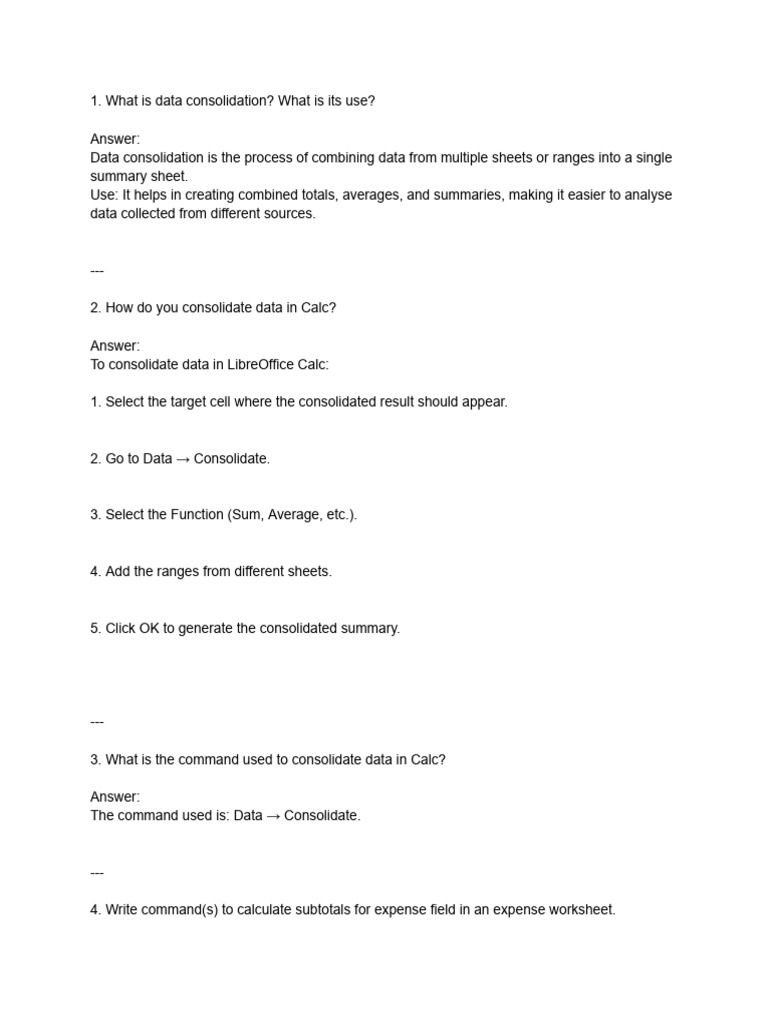 1. What is data consolidation? What is its use?

Answer:
Data consolidation is the process of combining data from multiple sheets or ranges into a single summary sheet.
Use: It helps in creating combined totals, averages, and summaries, making it easier to analyse data collected from different sources.

---

2. How do you consolidate data in Calc?

Answer:
To consolidate data in LibreOffice Calc:

1. Select the target cell where the consolidated result should appear.

2. Go to Data → Consolidate.

3. Select the Function (Sum, Average, etc.).

4. Add the ranges from different sheets.

5. Click OK to generate the consolidated summary.

---

3. What is the command used to consolidate data in Calc?

Answer:
The command used is: Data → Consolidate.

---

4. Write command(s) to calculate subtotals for expense field in an expense worksheet.